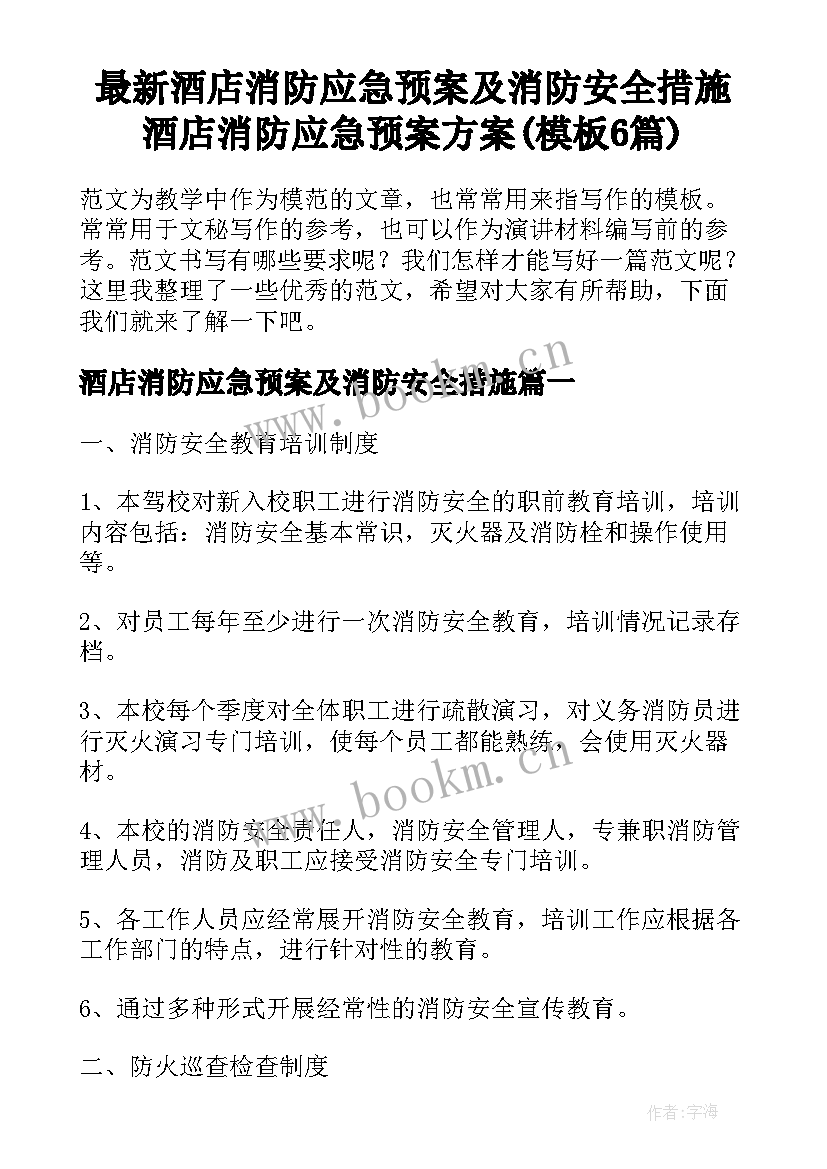 最新酒店消防应急预案及消防安全措施 酒店消防应急预案方案(模板6篇)

范文为教学中作为模范的文章，也常常用来指写作的模板。常常用于文秘写作的参考，也可以作为演讲材料编写前的参考。范文书写有哪些要求呢？我们怎样才能写好一篇范文呢？这里我整理了一些优秀的范文，希望对大家有所帮助，下面我们就来了解一下吧。

酒店消防应急预案及消防安全措施篇一

www.bookm.cn

一、消防安全教育培训制度

1、本驾校对新入校职工进行消防安全的职前教育培训，培训内容包括：消防安全基本常识，灭火器及消防栓和操作使用等。

2、对员工每年至少进行一次消防安全教育，培训情况记录存档。

3、本校每个季度对全体职工进行疏散演习，对义务消防员进行灭火演习专门培训，使每个员工都能熟练，会使用灭火器材。

www.bookm.cn

4、本校的消防安全责任人，消防安全管理人，专兼职消防管理人员，消防及职工应接受消防安全专门培训。

5、各工作人员应经常展开消防安全教育，培训工作应根据各工作部门的特点，进行针对性的教育。

6、通过多种形式开展经常性的消防安全宣传教育。

二、防火巡查检查制度

作者：宇海